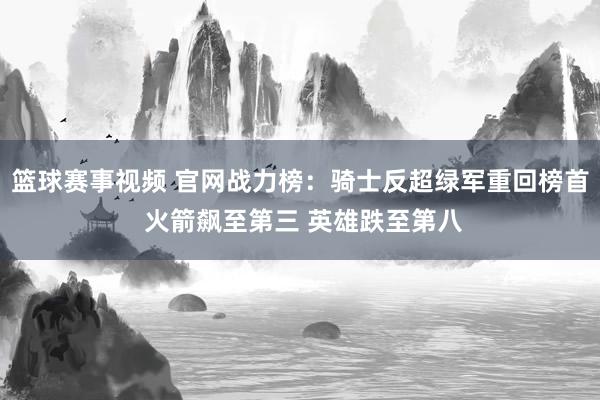 篮球赛事视频 官网战力榜：骑士反超绿军重回榜首 火箭飙至第三 英雄跌至第八